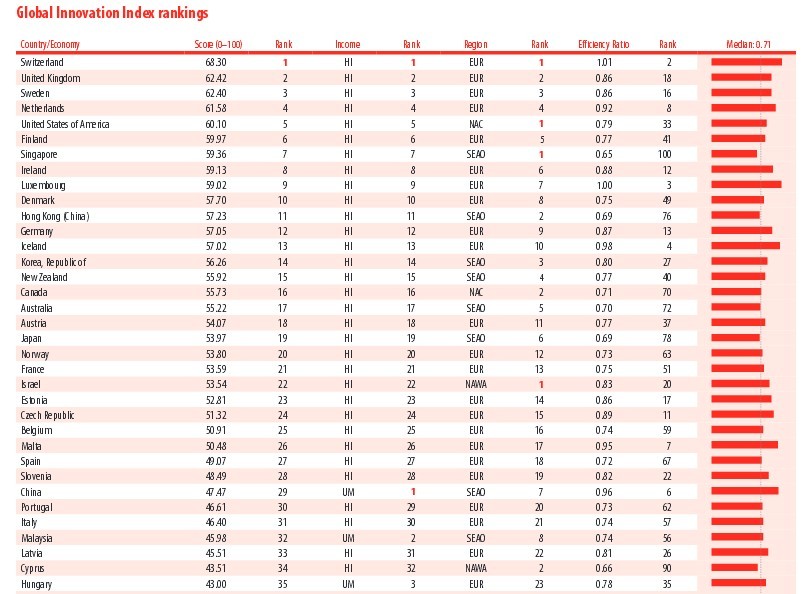 Global Innovation Index rankings

| Country/Economy | Score (0–100) | Rank | Income | Rank | Region | Rank | Efficiency Ratio | Rank | Median: 0.71 |
|---|---|---|---|---|---|---|---|---|---|
| Switzerland | 68.30 | 1 | HI | 1 | EUR | 1 | 1.01 | 2 | |
| United Kingdom | 62.42 | 2 | HI | 2 | EUR | 2 | 0.86 | 18 | |
| Sweden | 62.40 | 3 | HI | 3 | EUR | 3 | 0.86 | 16 | |
| Netherlands | 61.58 | 4 | HI | 4 | EUR | 4 | 0.92 | 8 | |
| United States of America | 60.10 | 5 | HI | 5 | NAC | 1 | 0.79 | 33 | |
| Finland | 59.97 | 6 | HI | 6 | EUR | 5 | 0.77 | 41 | |
| Singapore | 59.36 | 7 | HI | 7 | SEAO | 1 | 0.65 | 100 | |
| Ireland | 59.13 | 8 | HI | 8 | EUR | 6 | 0.88 | 12 | |
| Luxembourg | 59.02 | 9 | HI | 9 | EUR | 7 | 1.00 | 3 | |
| Denmark | 57.70 | 10 | HI | 10 | EUR | 8 | 0.75 | 49 | |
| Hong Kong (China) | 57.23 | 11 | HI | 11 | SEAO | 2 | 0.69 | 76 | |
| Germany | 57.05 | 12 | HI | 12 | EUR | 9 | 0.87 | 13 | |
| Iceland | 57.02 | 13 | HI | 13 | EUR | 10 | 0.98 | 4 | |
| Korea, Republic of | 56.26 | 14 | HI | 14 | SEAO | 3 | 0.80 | 27 | |
| New Zealand | 55.92 | 15 | HI | 15 | SEAO | 4 | 0.77 | 40 | |
| Canada | 55.73 | 16 | HI | 16 | NAC | 2 | 0.71 | 70 | |
| Australia | 55.22 | 17 | HI | 17 | SEAO | 5 | 0.70 | 72 | |
| Austria | 54.07 | 18 | HI | 18 | EUR | 11 | 0.77 | 37 | |
| Japan | 53.97 | 19 | HI | 19 | SEAO | 6 | 0.69 | 78 | |
| Norway | 53.80 | 20 | HI | 20 | EUR | 12 | 0.73 | 63 | |
| France | 53.59 | 21 | HI | 21 | EUR | 13 | 0.75 | 51 | |
| Israel | 53.54 | 22 | HI | 22 | NAWA | 1 | 0.83 | 20 | |
| Estonia | 52.81 | 23 | HI | 23 | EUR | 14 | 0.86 | 17 | |
| Czech Republic | 51.32 | 24 | HI | 24 | EUR | 15 | 0.89 | 11 | |
| Belgium | 50.91 | 25 | HI | 25 | EUR | 16 | 0.74 | 59 | |
| Malta | 50.48 | 26 | HI | 26 | EUR | 17 | 0.95 | 7 | |
| Spain | 49.07 | 27 | HI | 27 | EUR | 18 | 0.72 | 67 | |
| Slovenia | 48.49 | 28 | HI | 28 | EUR | 19 | 0.82 | 22 | |
| China | 47.47 | 29 | UM | 1 | SEAO | 7 | 0.96 | 6 | |
| Portugal | 46.61 | 30 | HI | 29 | EUR | 20 | 0.73 | 62 | |
| Italy | 46.40 | 31 | HI | 30 | EUR | 21 | 0.74 | 57 | |
| Malaysia | 45.98 | 32 | UM | 2 | SEAO | 8 | 0.74 | 56 | |
| Latvia | 45.51 | 33 | HI | 31 | EUR | 22 | 0.81 | 26 | |
| Cyprus | 43.51 | 34 | HI | 32 | NAWA | 2 | 0.66 | 90 | |
| Hungary | 43.00 | 35 | UM | 3 | EUR | 23 | 0.78 | 35 | |